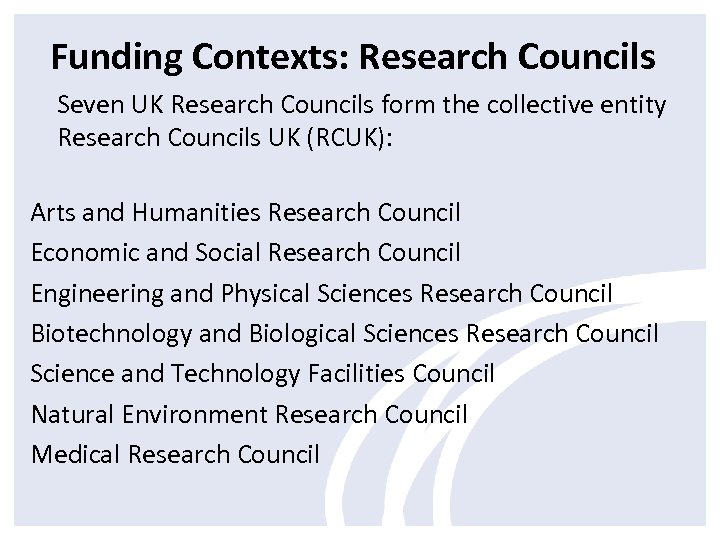 Funding Contexts: Research Councils

Seven UK Research Councils form the collective entity Research Councils UK (RCUK):

Arts and Humanities Research Council

Economic and Social Research Council

Engineering and Physical Sciences Research Council

Biotechnology and Biological Sciences Research Council

Science and Technology Facilities Council

Natural Environment Research Council

Medical Research Council